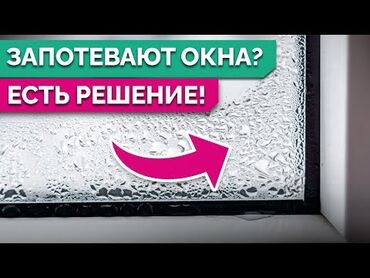 ЗАПОТЕВАЮТ ОКНА?
ЕСТЬ РЕШЕНИЕ!